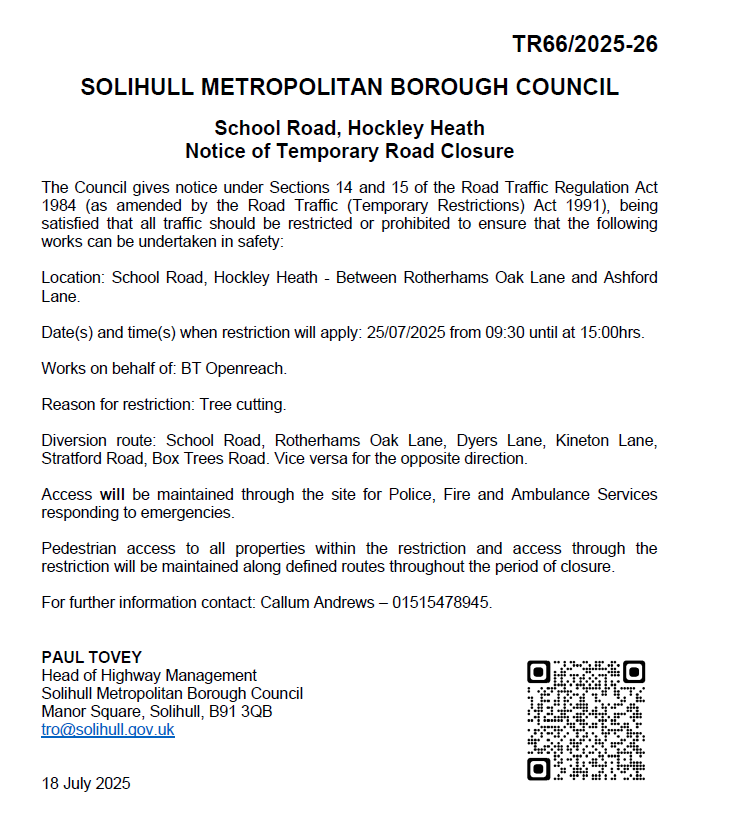 TR66/2025-26

SOLIHULL METROPOLITAN BOROUGH COUNCIL

School Road, Hockley Heath
Notice of Temporary Road Closure

The Council gives notice under Sections 14 and 15 of the Road Traffic Regulation Act 1984 (as amended by the Road Traffic (Temporary Restrictions) Act 1991), being satisfied that all traffic should be restricted or prohibited to ensure that the following works can be undertaken in safety:

Location: School Road, Hockley Heath - Between Rotherhams Oak Lane and Ashford Lane.

Date(s) and time(s) when restriction will apply: 25/07/2025 from 09:30 until at 15:00hrs.

Works on behalf of: BT Openreach.

Reason for restriction: Tree cutting.

Diversion route: School Road, Rotherhams Oak Lane, Dyers Lane, Kineton Lane, Stratford Road, Box Trees Road. Vice versa for the opposite direction.

Access will be maintained through the site for Police, Fire and Ambulance Services responding to emergencies.

Pedestrian access to all properties within the restriction and access through the restriction will be maintained along defined routes throughout the period of closure.

For further information contact: Callum Andrews – 01515478945.

PAUL TOVEY
Head of Highway Management
Solihull Metropolitan Borough Council
Manor Square, Solihull, B91 3QB
tro@solihull.gov.uk

18 July 2025